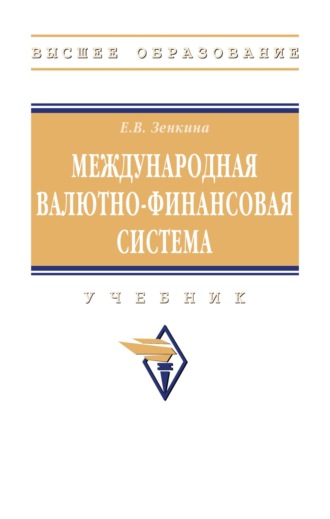 ВЫСШЕЕ ОБРАЗОВАНИЕ

Е.В. Зенкина

МЕЖДУНАРОДНАЯ ВАЛЮТНО-ФИНАНСОВАЯ СИСТЕМА

УЧЕБНИК